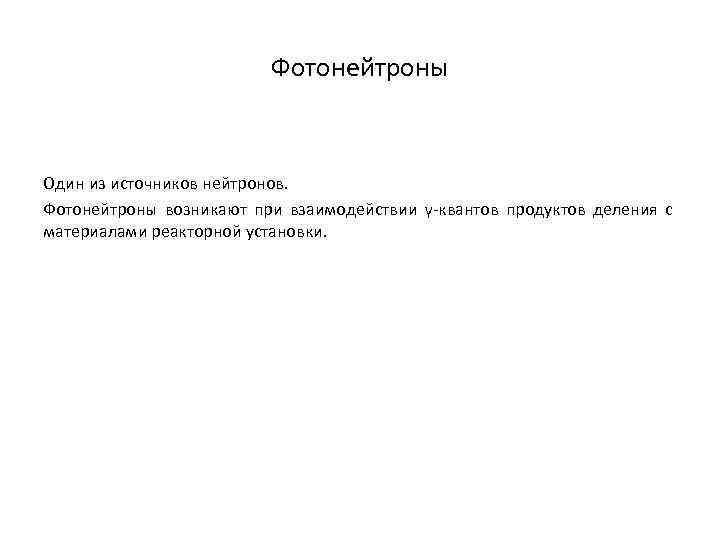 Фотонейтроны

Один из источников нейтронов.

Фотонейтроны возникают при взаимодействии γ-квантов продуктов деления с материалами реакторной установки.